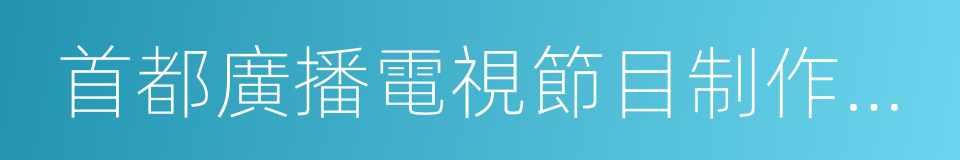 首都廣播電視節目制作…